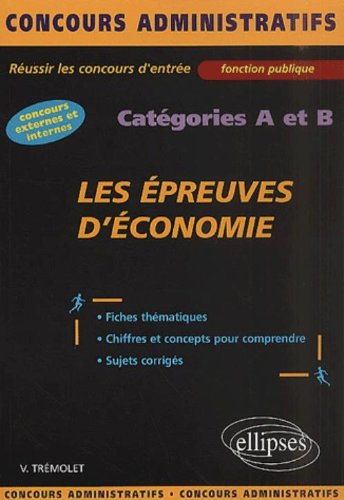 CONCOURS ADMINISTRATIFS

Réussir les concours d'entrée fonction publique

concours externes et internes

Catégories A et B

LES ÉPREUVES D'ÉCONOMIE

• Fiches thématiques
• Chiffres et concepts pour comprendre
• Sujets corrigés

ellipses

V. TRÉMOLET

CONCOURS ADMINISTRATIFS • CONCOURS ADMINISTRATIFS